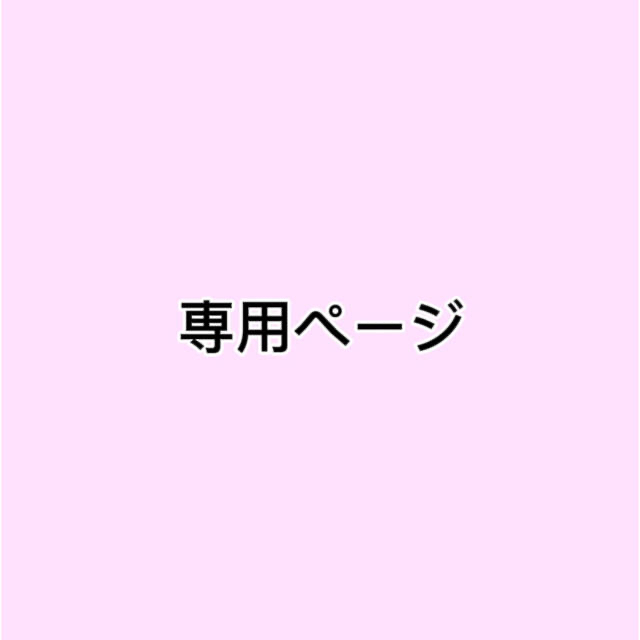 専用ページ